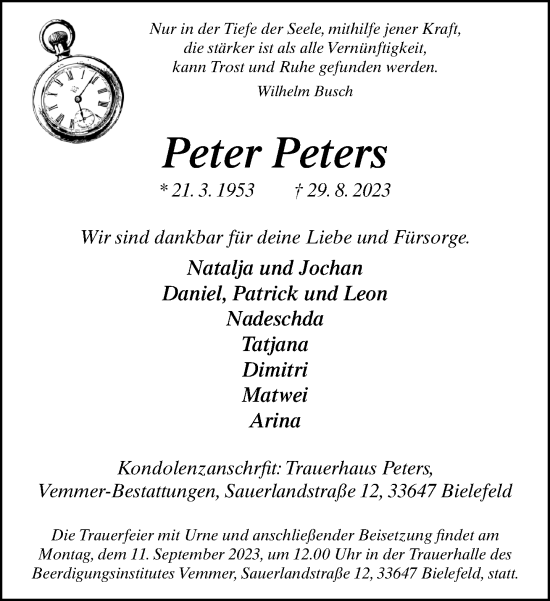 Nur in der Tiefe der Seele, mithilfe jener Kraft, die stärker ist als alle Vernünftigkeit, kann Trost und Ruhe gefunden werden.

Wilhelm Busch

Peter Peters

* 21. 3. 1953 † 29. 8. 2023

Wir sind dankbar für deine Liebe und Fürsorge.

Natalja und Jochan
Daniel, Patrick und Leon
Nadeschda
Tatjana
Dimitri
Matwei
Arina

Kondolenzanschrfit: Trauerhaus Peters, Vemmer-Bestattungen, Sauerlandstraße 12, 33647 Bielefeld

Die Trauerfeier mit Urne und anschließender Beisetzung findet am Montag, dem 11. September 2023, um 12.00 Uhr in der Trauerhalle des Beerdigungsinstitutes Vemmer, Sauerlandstraße 12, 33647 Bielefeld, statt.